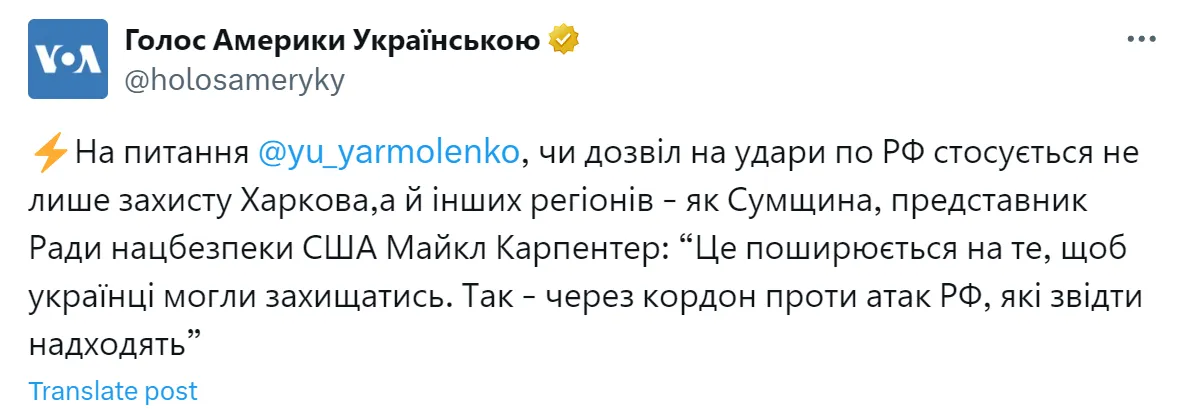 VOA

Голос Америки Українською
@holosameryky

⚡На питання @yu_yarmolenko, чи дозвіл на удари по РФ стосується не лише захисту Харкова,а й інших регіонів - як Сумщина, представник Ради нацбезпеки США Майкл Карпентер: “Це поширюється на те, щоб українці могли захищатись. Так - через кордон проти атак РФ, які звідти надходять”

Translate post